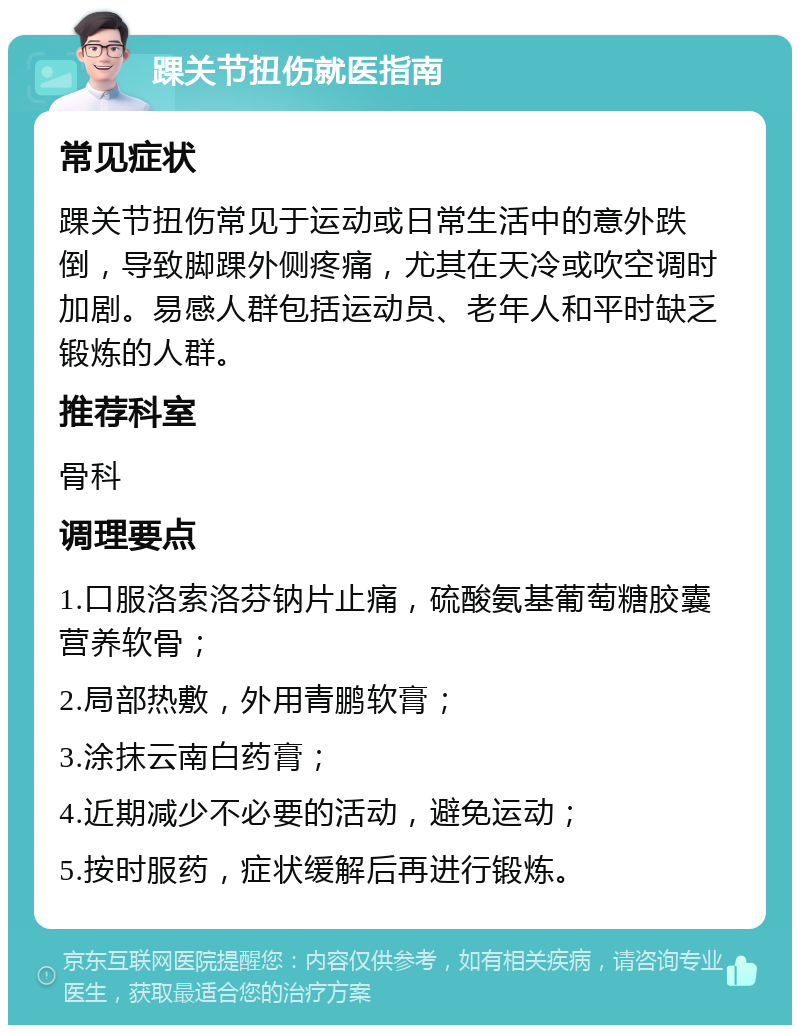 踝关节扭伤就医指南

常见症状

踝关节扭伤常见于运动或日常生活中的意外跌倒，导致脚踝外侧疼痛，尤其在天冷或吹空调时加剧。易感人群包括运动员、老年人和平时缺乏锻炼的人群。

推荐科室

骨科

调理要点

1.口服洛索洛芬钠片止痛，硫酸氨基葡萄糖胶囊营养软骨；

2.局部热敷，外用青鹏软膏；

3.涂抹云南白药膏；

4.近期减少不必要的活动，避免运动；

5.按时服药，症状缓解后再进行锻炼。

京东互联网医院提醒您：内容仅供参考，如有相关疾病，请咨询专业医生，获取最适合您的治疗方案